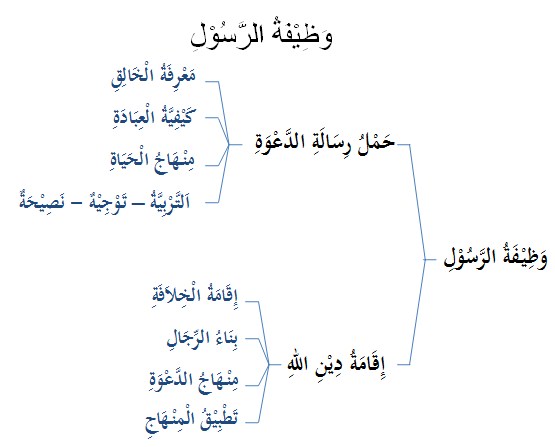 وَظِيْفَةُ الرَّسُوْلِ

وَظِيْفَةُ الرَّسُوْلِ

حَمْلُ رِسَالَةِ الدَّعْوَةِ

مَعْرِفَةُ الْخَالِقِ
كَيْفِيَّةُ الْعِبَادَةِ
مِنْهَاجُ الْحَيَاةِ
اَلتَّرْبِيَّةُ – تَوْجِيْهٌ – نَصِيْحَةٌ

إِقَامَةُ دِيْنِ اللهِ

إِقَامَةُ الْخِلاَفَةِ
بِنَاءُ الرِّجَالِ
مِنْهَاجُ الدَّعْوَةِ
تَطْبِيْقُ الْمِنْهَاجِ